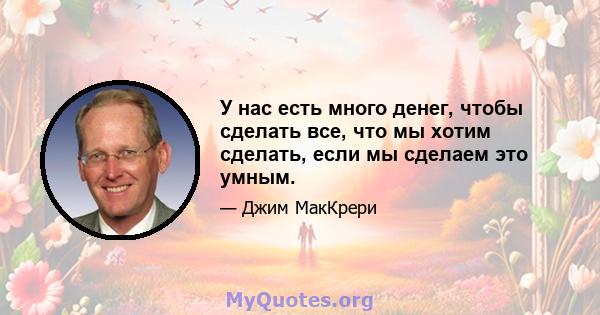 У нас есть много денег, чтобы сделать все, что мы хотим сделать, если мы сделаем это умным.

— Джим МакКрери

MyQuotes.org